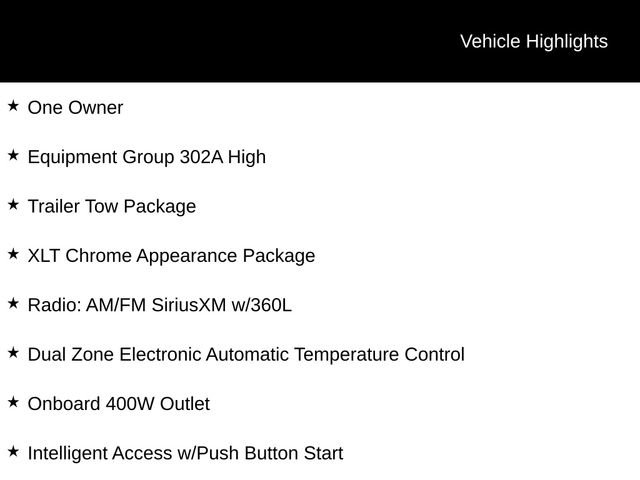 Vehicle Highlights

★ One Owner

★ Equipment Group 302A High

★ Trailer Tow Package

★ XLT Chrome Appearance Package

★ Radio: AM/FM SiriusXM w/360L

★ Dual Zone Electronic Automatic Temperature Control

★ Onboard 400W Outlet

★ Intelligent Access w/Push Button Start